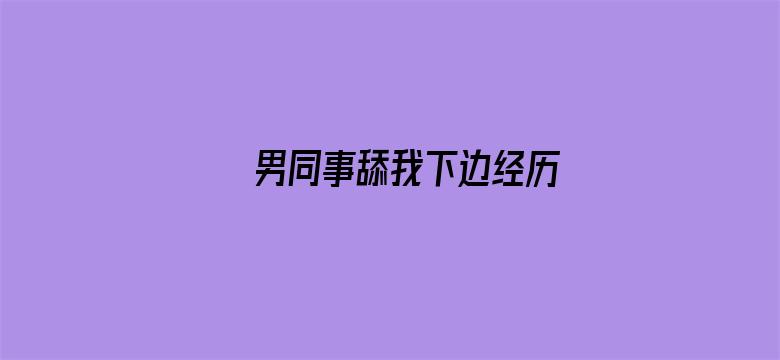 男同事舔我下边经历